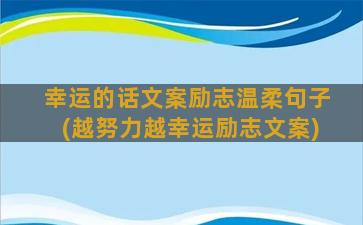 幸运的话文案励志温柔句子
(越努力越幸运励志文案)